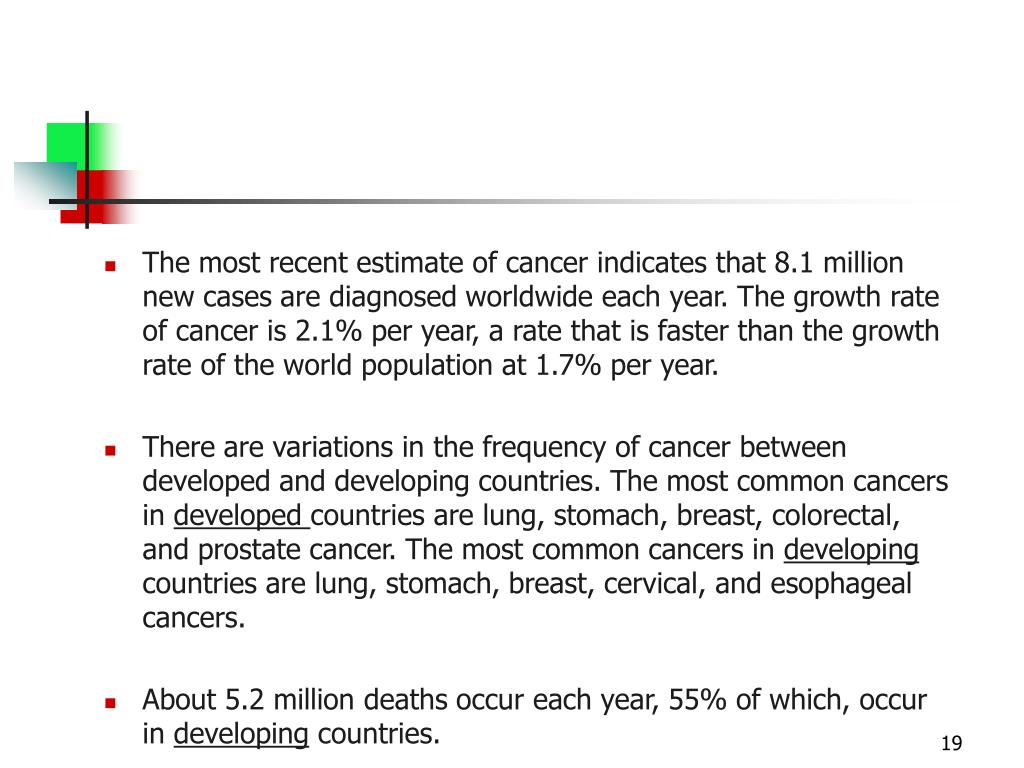 ▪ The most recent estimate of cancer indicates that 8.1 million new cases are diagnosed worldwide each year. The growth rate of cancer is 2.1% per year, a rate that is faster than the growth rate of the world population at 1.7% per year.

▪ There are variations in the frequency of cancer between developed and developing countries. The most common cancers in developed countries are lung, stomach, breast, colorectal, and prostate cancer. The most common cancers in developing countries are lung, stomach, breast, cervical, and esophageal cancers.

▪ About 5.2 million deaths occur each year, 55% of which, occur in developing countries.

19